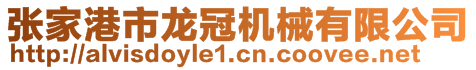 张家港市龙冠机械有限公司
http://alvisdoyle1.cn.coovee.net